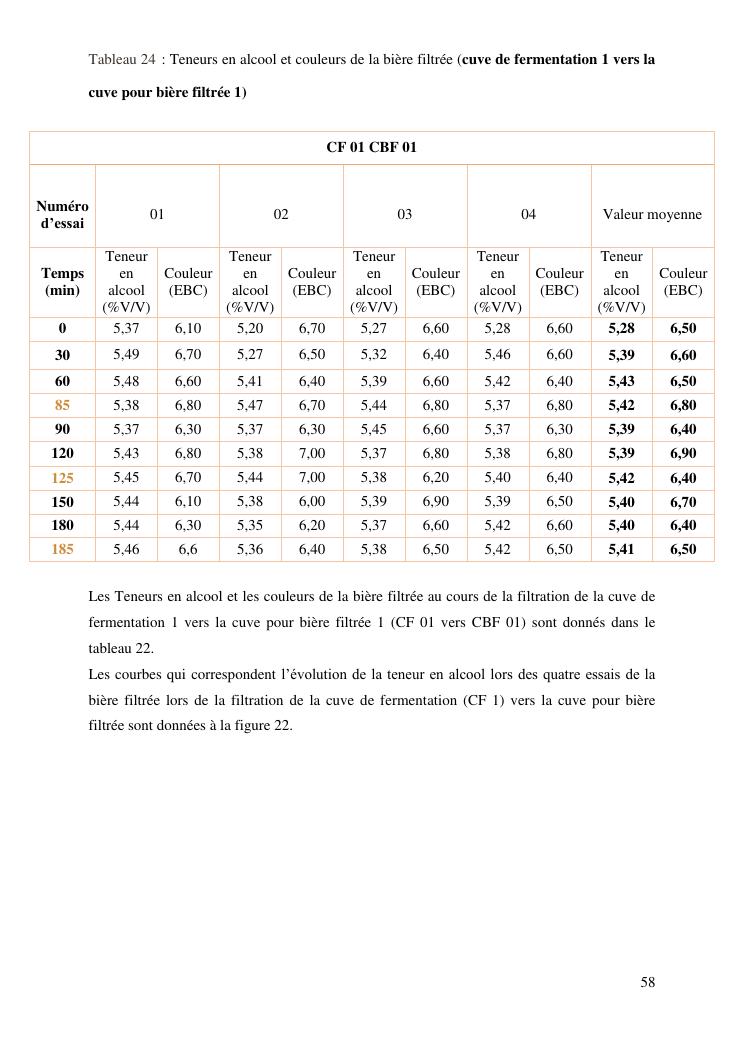 Tableau 24 : Teneurs en alcool et couleurs de la bière filtrée (cuve de fermentation 1 vers la cuve pour bière filtrée 1)

| CF 01 CBF 01 | | | | | | | | | | |
|---|---|---|---|---|---|---|---|---|---|---|
| Numéro d'essai | 01 | | 02 | | 03 | | 04 | | Valeur moyenne | |
| Temps (min) | Teneur en alcool (%V/V) | Couleur (EBC) | Teneur en alcool (%V/V) | Couleur (EBC) | Teneur en alcool (%V/V) | Couleur (EBC) | Teneur en alcool (%V/V) | Couleur (EBC) | Teneur en alcool (%V/V) | Couleur (EBC) |
| 0 | 5,37 | 6,10 | 5,20 | 6,70 | 5,27 | 6,60 | 5,28 | 6,60 | 5,28 | 6,50 |
| 30 | 5,49 | 6,70 | 5,27 | 6,50 | 5,32 | 6,40 | 5,46 | 6,60 | 5,39 | 6,60 |
| 60 | 5,48 | 6,60 | 5,41 | 6,40 | 5,39 | 6,60 | 5,42 | 6,40 | 5,43 | 6,50 |
| 85 | 5,38 | 6,80 | 5,47 | 6,70 | 5,44 | 6,80 | 5,37 | 6,80 | 5,42 | 6,80 |
| 90 | 5,37 | 6,30 | 5,37 | 6,30 | 5,45 | 6,60 | 5,37 | 6,30 | 5,39 | 6,40 |
| 120 | 5,43 | 6,80 | 5,38 | 7,00 | 5,37 | 6,80 | 5,38 | 6,80 | 5,39 | 6,90 |
| 125 | 5,45 | 6,70 | 5,44 | 7,00 | 5,38 | 6,20 | 5,40 | 6,40 | 5,42 | 6,40 |
| 150 | 5,44 | 6,10 | 5,38 | 6,00 | 5,39 | 6,90 | 5,39 | 6,50 | 5,40 | 6,70 |
| 180 | 5,44 | 6,30 | 5,35 | 6,20 | 5,37 | 6,60 | 5,42 | 6,60 | 5,40 | 6,40 |
| 185 | 5,46 | 6,6 | 5,36 | 6,40 | 5,38 | 6,50 | 5,42 | 6,50 | 5,41 | 6,50 |

Les Teneurs en alcool et les couleurs de la bière filtrée au cours de la filtration de la cuve de fermentation 1 vers la cuve pour bière filtrée 1 (CF 01 vers CBF 01) sont donnés dans le tableau 22.
Les courbes qui correspondent l'évolution de la teneur en alcool lors des quatre essais de la bière filtrée lors de la filtration de la cuve de fermentation (CF 1) vers la cuve pour bière filtrée sont données à la figure 22.

58